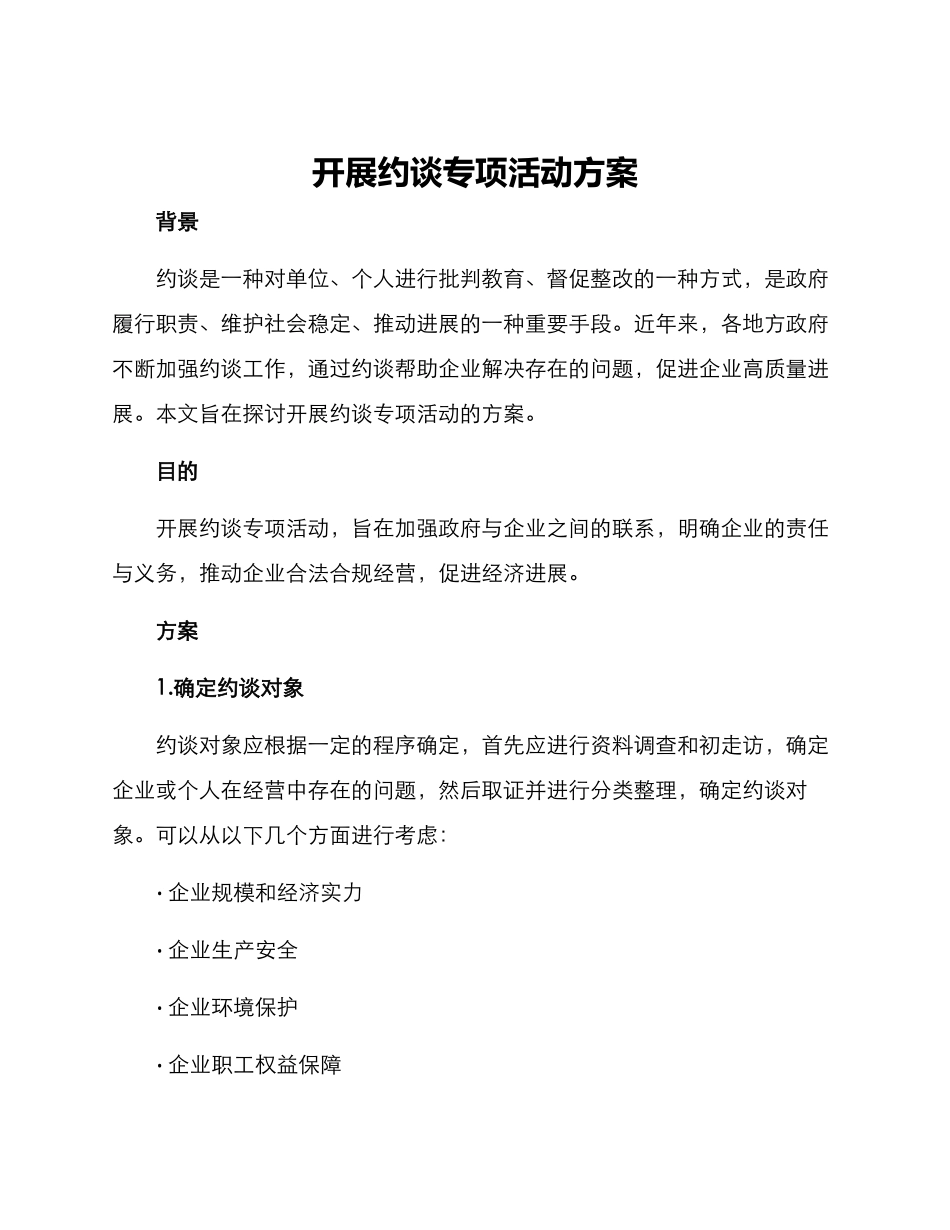 开展约谈专项活动方案

背景

约谈是一种对单位、个人进行批判教育、督促整改的一种方式，是政府履行职责、维护社会稳定、推动进展的一种重要手段。近年来，各地方政府不断加强约谈工作，通过约谈帮助企业解决存在的问题，促进企业高质量进展。本文旨在探讨开展约谈专项活动的方案。

目的

开展约谈专项活动，旨在加强政府与企业之间的联系，明确企业的责任与义务，推动企业合法合规经营，促进经济进展。

方案

1.确定约谈对象

约谈对象应根据一定的程序确定，首先应进行资料调查和初走访，确定企业或个人在经营中存在的问题，然后取证并进行分类整理，确定约谈对象。可以从以下几个方面进行考虑：

· 企业规模和经济实力

· 企业生产安全

· 企业环境保护

· 企业职工权益保障